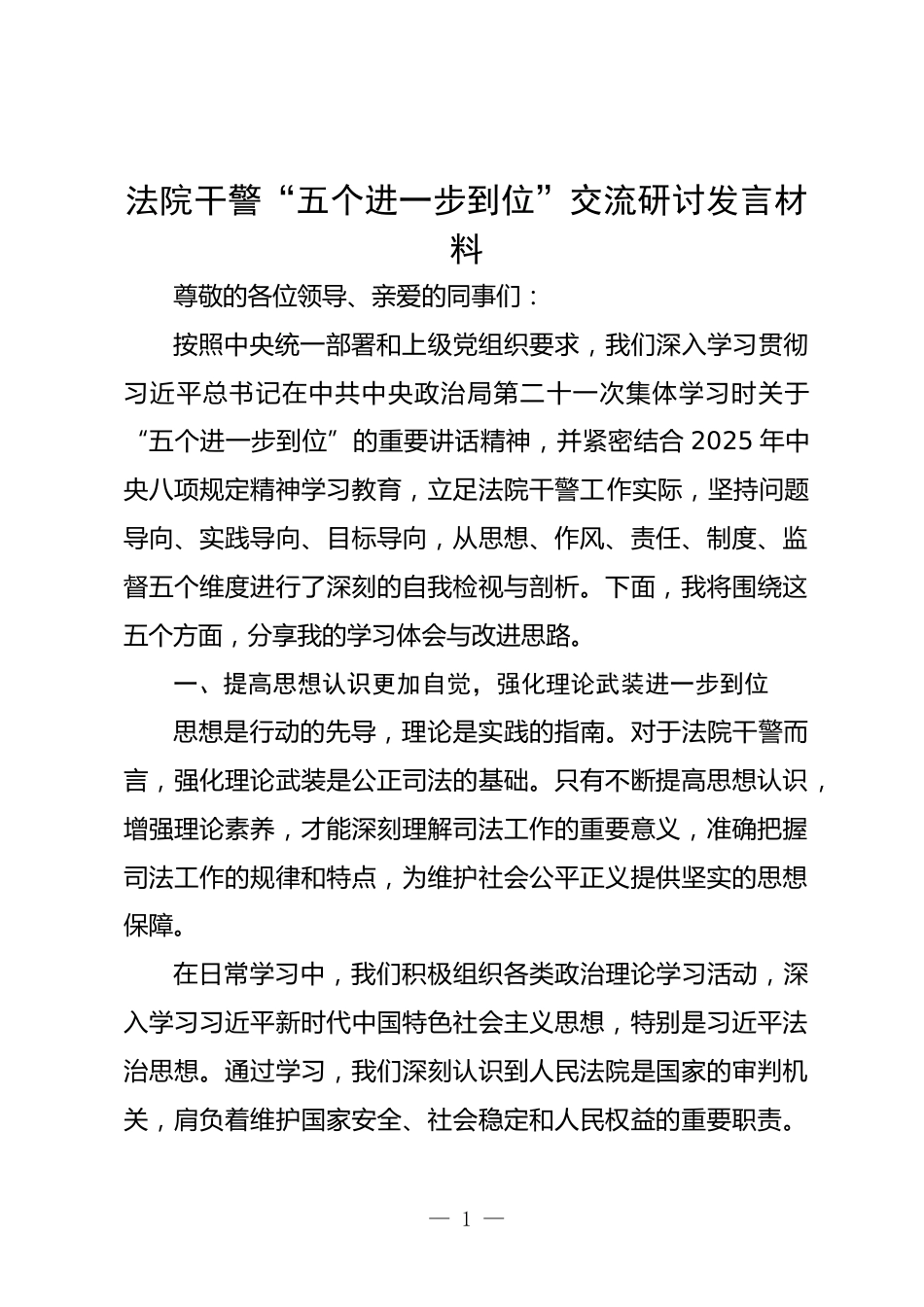 法院干警“五个进一步到位”交流研讨发言材料

尊敬的各位领导、亲爱的同事们：

按照中央统一部署和上级党组织要求，我们深入学习贯彻习近平总书记在中共中央政治局第二十一次集体学习时关于“五个进一步到位”的重要讲话精神，并紧密结合2025年中央八项规定精神学习教育，立足法院干警工作实际，坚持问题导向、实践导向、目标导向，从思想、作风、责任、制度、监督五个维度进行了深刻的自我检视与剖析。下面，我将围绕这五个方面，分享我的学习体会与改进思路。

一、提高思想认识更加自觉，强化理论武装进一步到位

思想是行动的先导，理论是实践的指南。对于法院干警而言，强化理论武装是公正司法的基础。只有不断提高思想认识，增强理论素养，才能深刻理解司法工作的重要意义，准确把握司法工作的规律和特点，为维护社会公平正义提供坚实的思想保障。

在日常学习中，我们积极组织各类政治理论学习活动，深入学习习近平新时代中国特色社会主义思想，特别是习近平法治思想。通过学习，我们深刻认识到人民法院是国家的审判机关，肩负着维护国家安全、社会稳定和人民权益的重要职责。

— 1 —